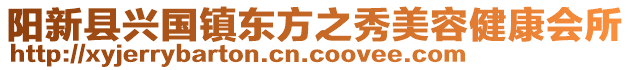 阳新县兴国镇东方之秀美容健康会所
http://xyjerrybarton.cn.coovee.com